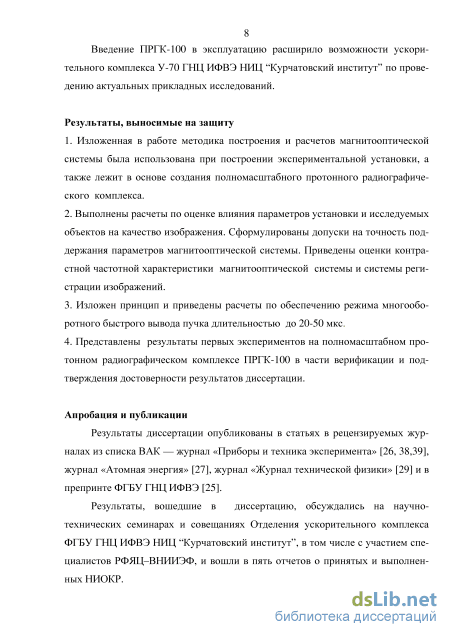 8

Введение ПРГК-100 в эксплуатацию расширило возможности ускорительного комплекса У-70 ГНЦ ИФВЭ НИЦ “Курчатовский институт” по проведению актуальных прикладных исследований.

Результаты, выносимые на защиту

1. Изложенная в работе методика построения и расчетов магнитооптической системы была использована при построении экспериментальной установки, а также лежит в основе создания полномасштабного протонного радиографического комплекса.

2. Выполнены расчеты по оценке влияния параметров установки и исследуемых объектов на качество изображения. Сформулированы допуски на точность поддержания параметров магнитооптической системы. Приведены оценки контрастной частотной характеристики магнитооптической системы и системы регистрации изображений.

3. Изложен принцип и приведены расчеты по обеспечению режима многооборотного быстрого вывода пучка длительностью до 20-50 мкс.

4. Представлены результаты первых экспериментов на полномасштабном протонном радиографическом комплексе ПРГК-100 в части верификации и подтверждения достоверности результатов диссертации.

Апробация и публикации

Результаты диссертации опубликованы в статьях в рецензируемых журналах из списка ВАК — журнал «Приборы и техника эксперимента» [26, 38,39], журнал «Атомная энергия» [27], журнал «Журнал технической физики» [29] и в препринте ФГБУ ГНЦ ИФВЭ [25].

Результаты, вошедшие в диссертацию, обсуждались на научно-технических семинарах и совещаниях Отделения ускорительного комплекса ФГБУ ГНЦ ИФВЭ НИЦ “Курчатовский институт”, в том числе с участием специалистов РФЯЦ–ВНИИЭФ, и вошли в пять отчетов о принятых и выполненных НИОКР.

dsLib.net
библиотека диссертаций